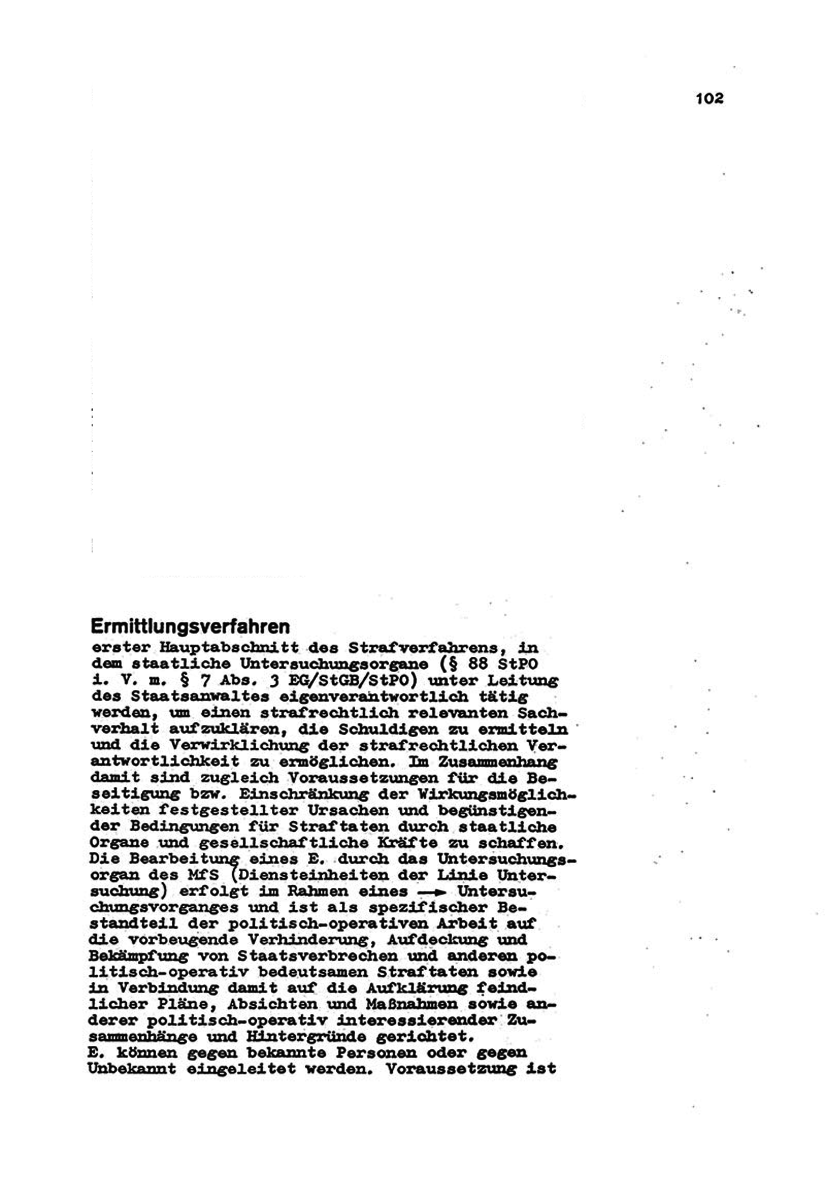 102

Ermittlungsverfahren
erster Hauptabschnitt des Strafverfahrens, in dem staatliche Untersuchungsorgane (§ 88 StPO i. V. m. § 7 Abs. 3 EG/StGB/StPO) unter Leitung des Staatsanwaltes eigenverantwortlich tätig werden, um einen strafrechtlich relevanten Sachverhalt aufzuklären, die Schuldigen zu ermitteln und die Verwirklichung der strafrechtlichen Verantwortlichkeit zu ermöglichen. Im Zusammenhang damit sind zugleich Voraussetzungen für die Beseitigung bzw. Einschränkung der Wirkungsmöglichkeiten festgestellter Ursachen und begünstigender Bedingungen für Straftaten durch staatliche Organe und gesellschaftliche Kräfte zu schaffen.
Die Bearbeitung eines E. durch das Untersuchungsorgan des MfS (Diensteinheiten der Linie Untersuchung) erfolgt im Rahmen eines → Untersuchungsvorganges und ist als spezifischer Bestandteil der politisch-operativen Arbeit auf die vorbeugende Verhinderung, Aufdeckung und Bekämpfung von Staatsverbrechen und anderen politisch-operativ bedeutsamen Straftaten sowie in Verbindung damit auf die Aufklärung feindlicher Pläne, Absichten und Maßnahmen sowie anderer politisch-operativ interessierender Zusammenhänge und Hintergründe gerichtet.
E. können gegen bekannte Personen oder gegen Unbekannt eingeleitet werden. Voraussetzung ist